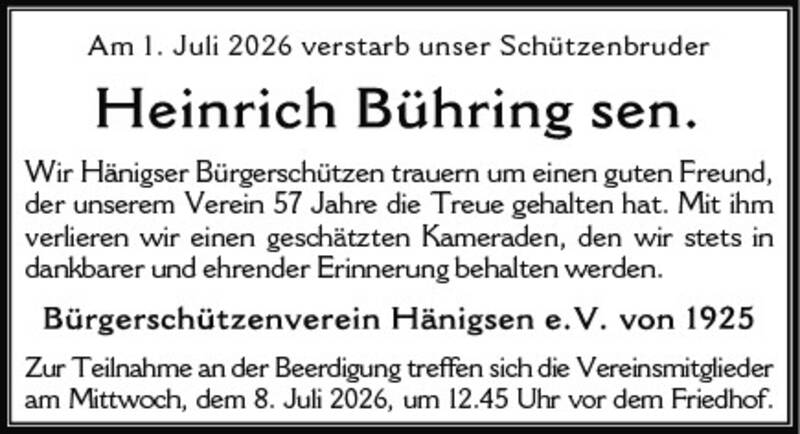 Am 1. Juli 2026 verstarb unser Schützenbruder

Heinrich Bühring sen.

Wir Hänigser Bürgerschützen trauern um einen guten Freund, der unserem Verein 57 Jahre die Treue gehalten hat. Mit ihm verlieren wir einen geschätzten Kameraden, den wir stets in dankbarer und ehrender Erinnerung behalten werden.

Bürgerschützenverein Hänigsen e.V. von 1925

Zur Teilnahme an der Beerdigung treffen sich die Vereinsmitglieder am Mittwoch, dem 8. Juli 2026, um 12.45 Uhr vor dem Friedhof.